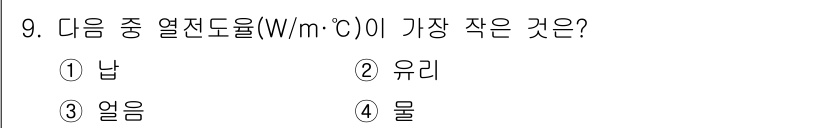 9. 다음 중 열전도율(W/m·℃)이 가장 작은 것은?

① 납
② 유리
③ 얼음
④ 물